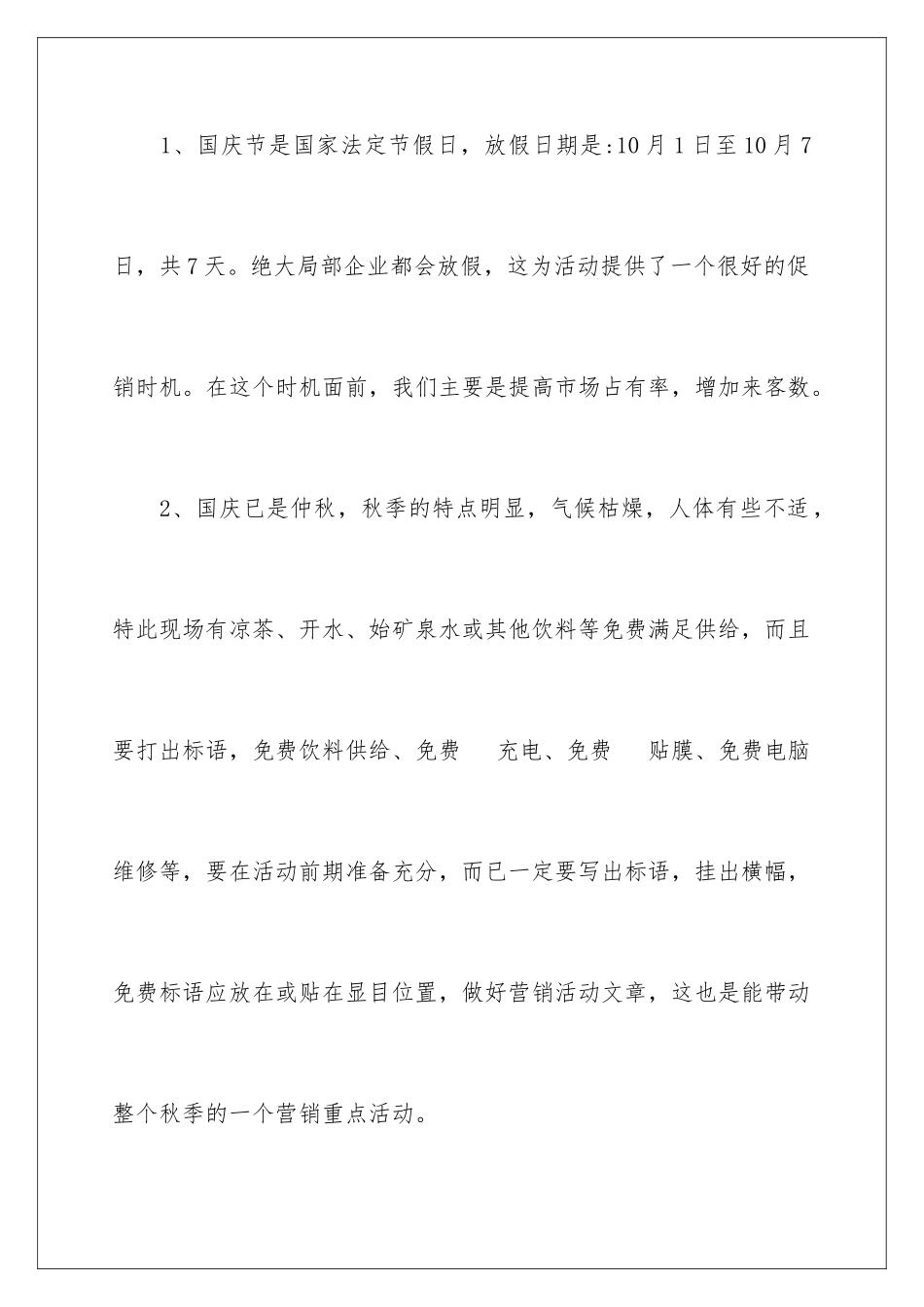 1、国庆节是国家法定节假日，放假日期是:10月1日至10月7日，共7天。绝大局部企业都会放假，这为活动提供了一个很好的促销时机。在这个时机面前，我们主要是提高市场占有率，增加来客数。

2、国庆已是仲秋，秋季的特点明显，气候枯燥，人体有些不适，特此现场有凉茶、开水、始矿泉水或其他饮料等免费满足供给，而且要打出标语，免费饮料供给、免费　充电、免费　贴膜、免费电脑维修等，要在活动前期准备充分，而已一定要写出标语，挂出横幅，免费标语应放在或贴在显目位置，做好营销活动文章，这也是能带动整个秋季的一个营销重点活动。